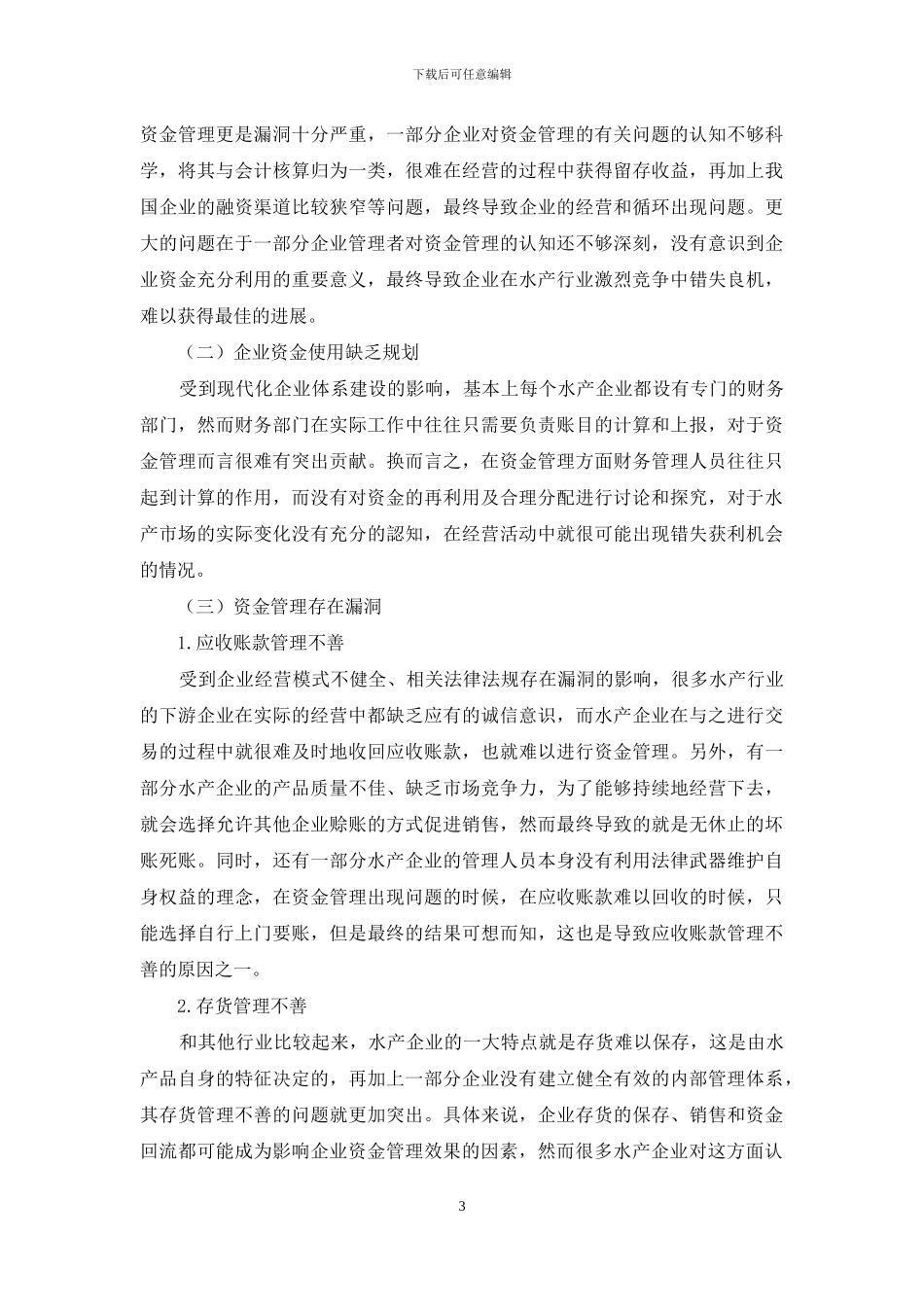 下载后可任意编辑

资金管理更是漏洞十分严重，一部分企业对资金管理的有关问题的认知不够科学，将其与会计核算归为一类，很难在经营的过程中获得留存收益，再加上我国企业的融资渠道比较狭窄等问题，最终导致企业的经营和循环出现问题。更大的问题在于一部分企业管理者对资金管理的认知还不够深刻，没有意识到企业资金充分利用的重要意义，最终导致企业在水产行业激烈竞争中错失良机，难以获得最佳的进展。

（二）企业资金使用缺乏规划

受到现代化企业体系建设的影响，基本上每个水产企业都设有专门的财务部门，然而财务部门在实际工作中往往只需要负责账目的计算和上报，对于资金管理而言很难有突出贡献。换而言之，在资金管理方面财务管理人员往往只起到计算的作用，而没有对资金的再利用及合理分配进行讨论和探究，对于水产市场的实际变化没有充分的認知，在经营活动中就很可能出现错失获利机会的情况。

（三）资金管理存在漏洞

1.应收账款管理不善

受到企业经营模式不健全、相关法律法规存在漏洞的影响，很多水产行业的下游企业在实际的经营中都缺乏应有的诚信意识，而水产企业在与之进行交易的过程中就很难及时地收回应收账款，也就难以进行资金管理。另外，有一部分水产企业的产品质量不佳、缺乏市场竞争力，为了能够持续地经营下去，就会选择允许其他企业赊账的方式促进销售，然而最终导致的就是无休止的坏账死账。同时，还有一部分水产企业的管理人员本身没有利用法律武器维护自身权益的理念，在资金管理出现问题的时候，在应收账款难以回收的时候，只能选择自行上门要账，但是最终的结果可想而知，这也是导致应收账款管理不善的原因之一。

2.存货管理不善

和其他行业比较起来，水产企业的一大特点就是存货难以保存，这是由水产品自身的特征决定的，再加上一部分企业没有建立健全有效的内部管理体系，其存货管理不善的问题就更加突出。具体来说，企业存货的保存、销售和资金回流都可能成为影响企业资金管理效果的因素，然而很多水产企业对这方面认

3